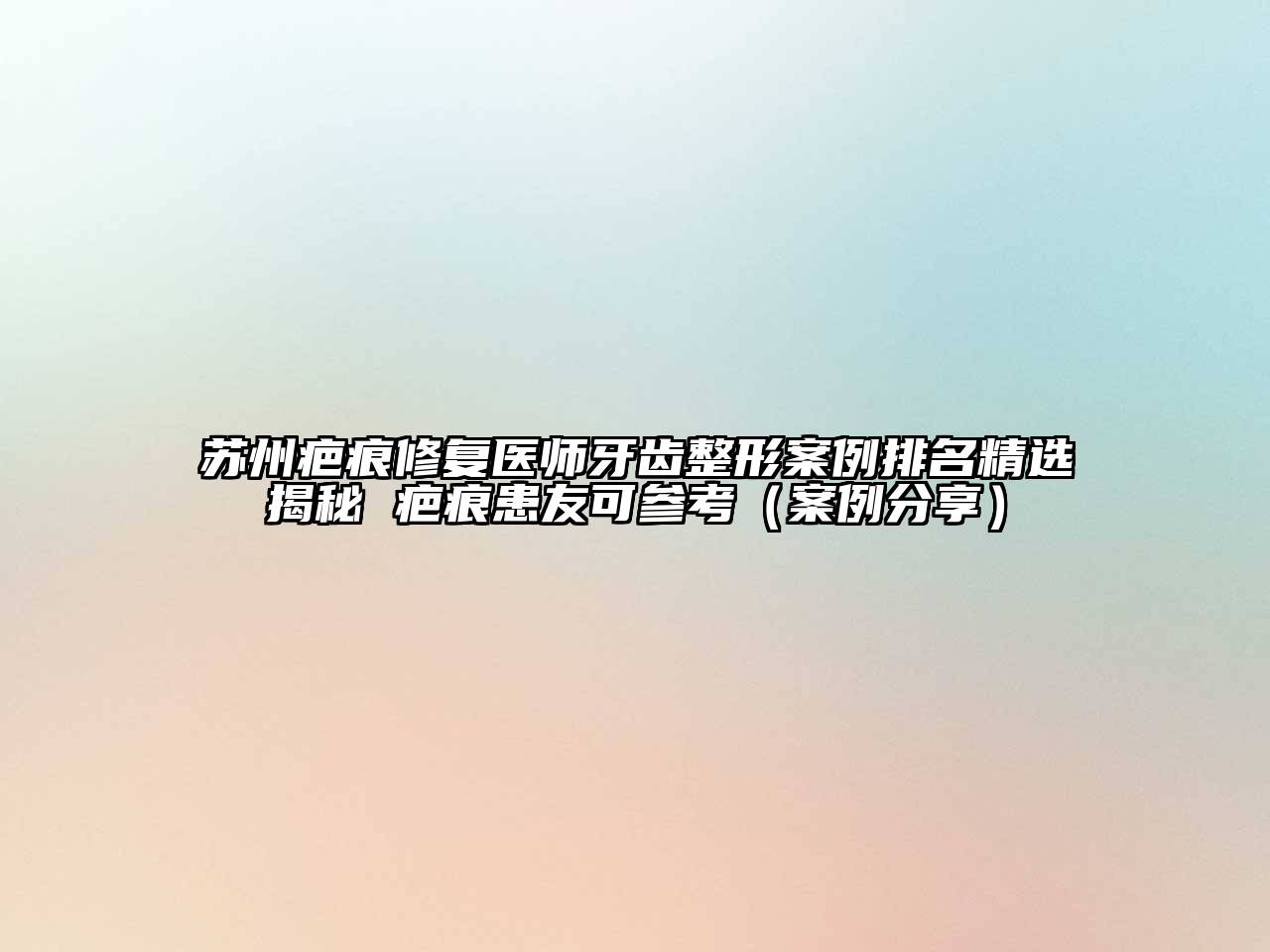 苏州疤痕修复医师牙齿整形案例排名精选揭秘 疤痕患友可参考（案例分享）